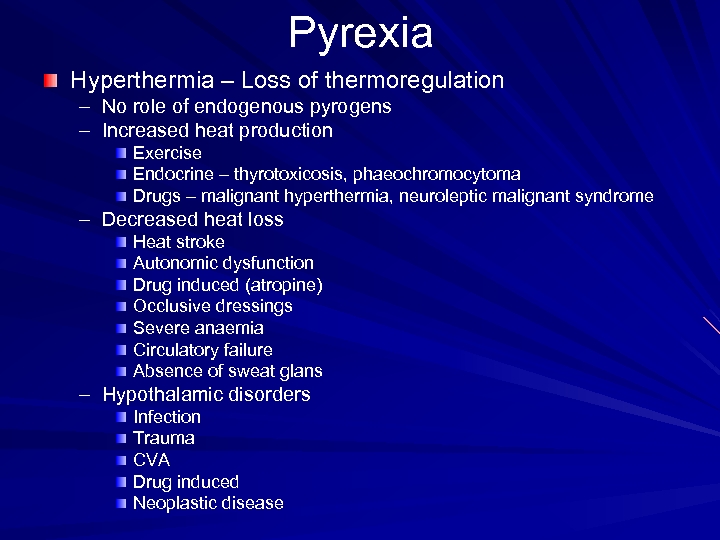 Pyrexia

Hyperthermia – Loss of thermoregulation
– No role of endogenous pyrogens
– Increased heat production
Exercise
Endocrine – thyrotoxicosis, phaeochromocytoma
Drugs – malignant hyperthermia, neuroleptic malignant syndrome
– Decreased heat loss
Heat stroke
Autonomic dysfunction
Drug induced (atropine)
Occlusive dressings
Severe anaemia
Circulatory failure
Absence of sweat glans
– Hypothalamic disorders
Infection
Trauma
CVA
Drug induced
Neoplastic disease